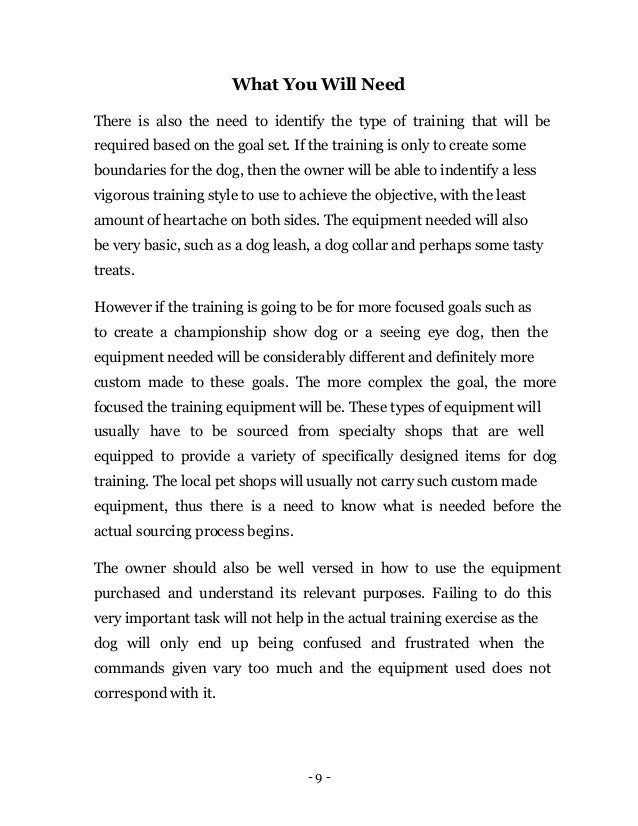 What You Will Need

There is also the need to identify the type of training that will be required based on the goal set. If the training is only to create some boundaries for the dog, then the owner will be able to indentify a less vigorous training style to use to achieve the objective, with the least amount of heartache on both sides. The equipment needed will also be very basic, such as a dog leash, a dog collar and perhaps some tasty treats.

However if the training is going to be for more focused goals such as to create a championship show dog or a seeing eye dog, then the equipment needed will be considerably different and definitely more custom made to these goals. The more complex the goal, the more focused the training equipment will be. These types of equipment will usually have to be sourced from specialty shops that are well equipped to provide a variety of specifically designed items for dog training. The local pet shops will usually not carry such custom made equipment, thus there is a need to know what is needed before the actual sourcing process begins.

The owner should also be well versed in how to use the equipment purchased and understand its relevant purposes. Failing to do this very important task will not help in the actual training exercise as the dog will only end up being confused and frustrated when the commands given vary too much and the equipment used does not correspond with it.

- 9 -